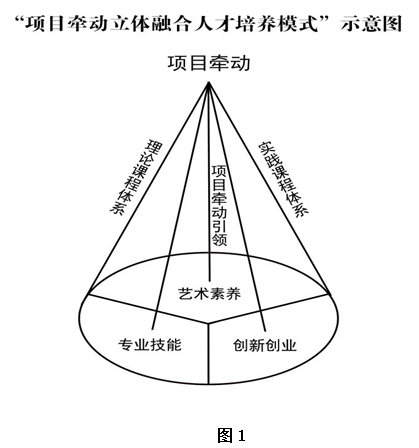 “项目牵动立体融合人才培养模式”示意图

项目牵动

理论课程体系

项目牵动引领

实践课程体系

艺术素养

专业技能

创新创业

图 1